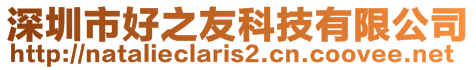 深圳市好之友科技有限公司
http://natalieclaris2.cn.coovee.net